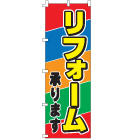 リフォーム

承ります